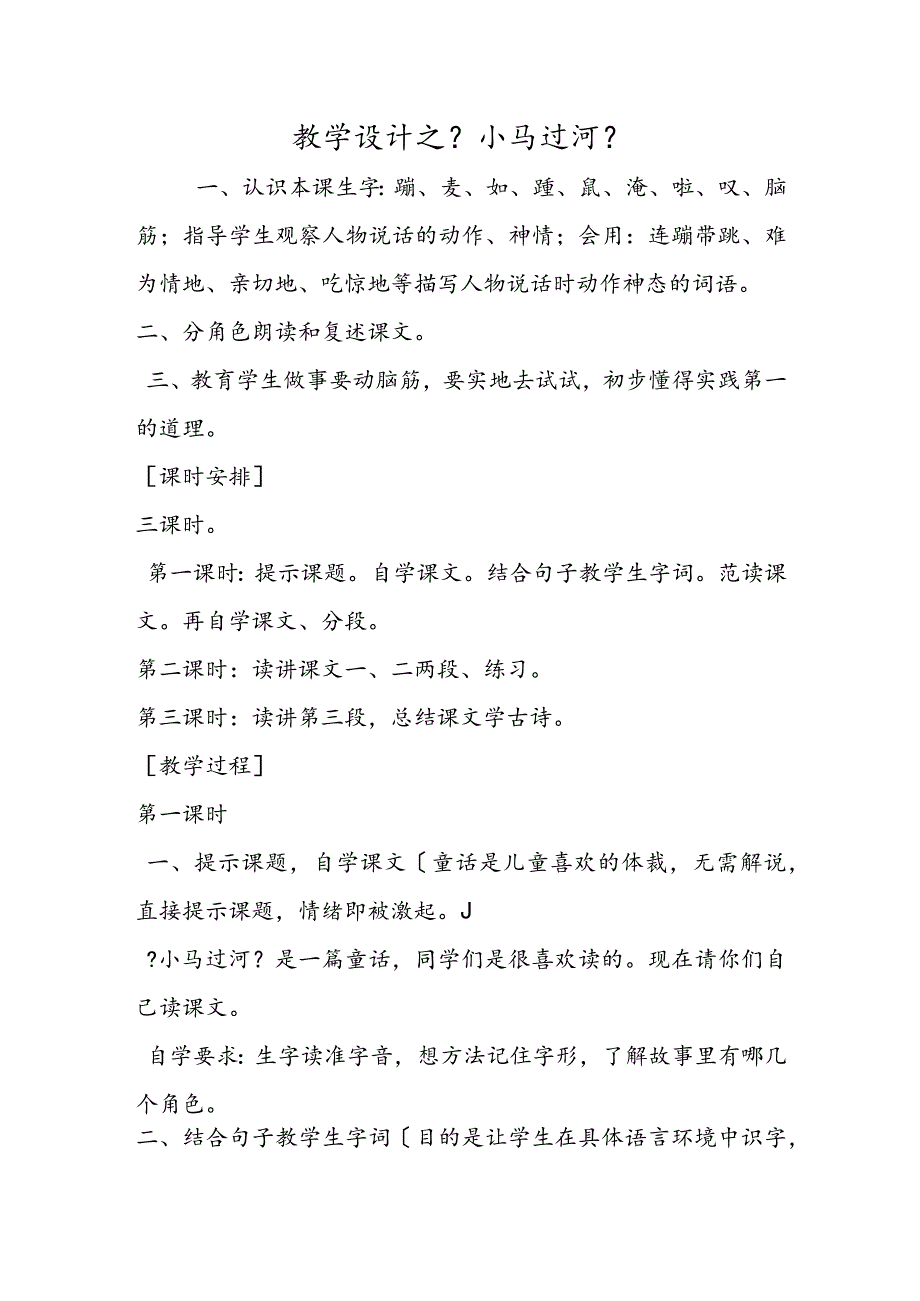 教学设计之？小马过河？

一、认识本课生字：蹦、麦、如、踵、鼠、淹、啦、叹、脑筋；指导学生观察人物说话的动作、神情；会用：连蹦带跳、难为情地、亲切地、吃惊地等描写人物说话时动作神态的词语。

二、分角色朗读和复述课文。

三、教育学生做事要动脑筋，要实地去试试，初步懂得实践第一的道理。

［课时安排］

三课时。

第一课时：提示课题。自学课文。结合句子教学生字词。范读课文。再自学课文、分段。

第二课时：读讲课文一、二两段、练习。

第三课时：读讲第三段，总结课文学古诗。

［教学过程］

第一课时

一、提示课题，自学课文〔童话是儿童喜欢的体裁，无需解说，直接提示课题，情绪即被激起。J

?小马过河？是一篇童话，同学们是很喜欢读的。现在请你们自己读课文。

自学要求：生字读准字音，想方法记住字形，了解故事里有哪几个角色。

二、结合句子教学生字词〔目的是让学生在具体语言环境中识字，